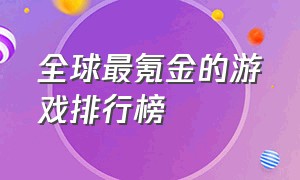 全球最氪金的游戏排行榜